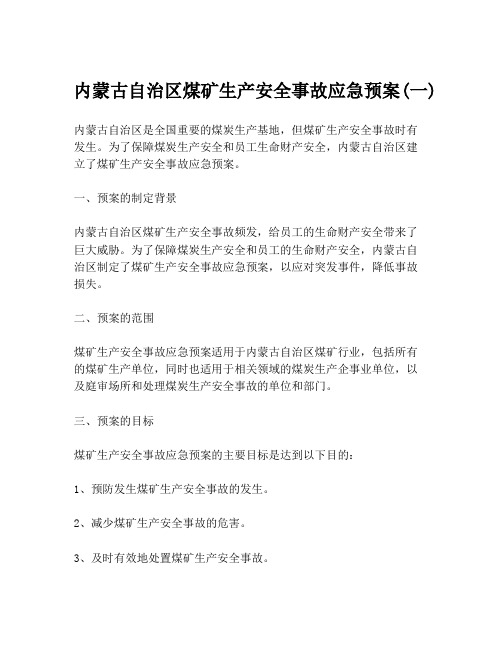 内蒙古自治区煤矿生产安全事故应急预案(一)

内蒙古自治区是全国重要的煤炭生产基地，但煤矿生产安全事故时有发生。为了保障煤炭生产安全和员工生命财产安全，内蒙古自治区建立了煤矿生产安全事故应急预案。

一、预案的制定背景

内蒙古自治区煤矿生产安全事故频发，给员工的生命财产安全带来了巨大威胁。为了保障煤炭生产安全和员工的生命财产安全，内蒙古自治区制定了煤矿生产安全事故应急预案，以应对突发事件，降低事故损失。

二、预案的范围

煤矿生产安全事故应急预案适用于内蒙古自治区煤矿行业，包括所有的煤矿生产单位，同时也适用于相关领域的煤炭生产企事业单位，以及庭审场所和处理煤炭生产安全事故的单位和部门。

三、预案的目标

煤矿生产安全事故应急预案的主要目标是达到以下目的：

1、预防发生煤矿生产安全事故的发生。

2、减少煤矿生产安全事故的危害。

3、及时有效地处置煤矿生产安全事故。